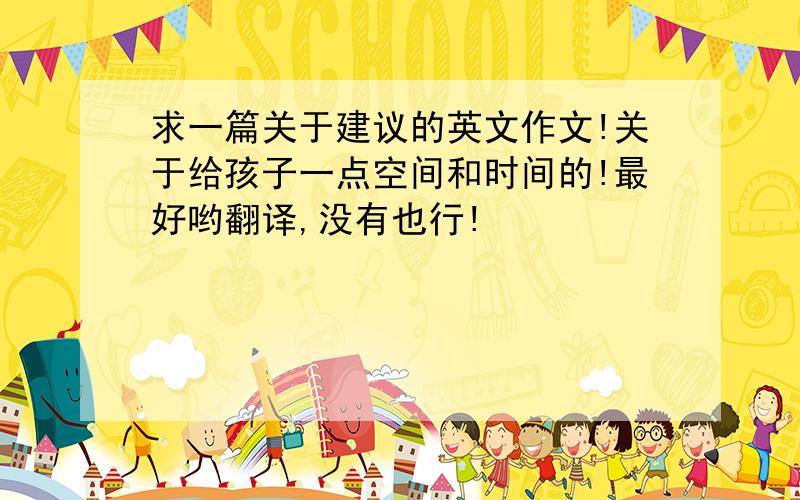 SCHOOL

求一篇关于建议的英文作文!关于给孩子一点空间和时间的!最好哟翻译,没有也行!